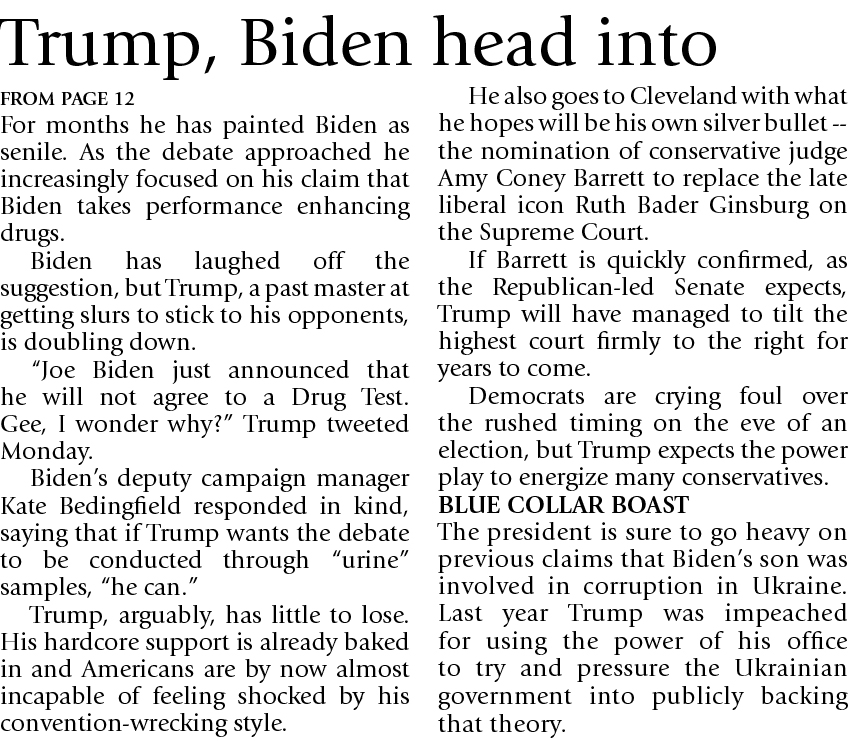 Trump, Biden head into

FROM PAGE 12

For months he has painted Biden as senile. As the debate approached he increasingly focused on his claim that Biden takes performance enhancing drugs.

Biden has laughed off the suggestion, but Trump, a past master at getting slurs to stick to his opponents, is doubling down.

"Joe Biden just announced that he will not agree to a Drug Test. Gee, I wonder why?" Trump tweeted Monday.

Biden's deputy campaign manager Kate Bedingfield responded in kind, saying that if Trump wants the debate to be conducted through "urine" samples, "he can."

Trump, arguably, has little to lose. His hardcore support is already baked in and Americans are by now almost incapable of feeling shocked by his convention-wrecking style.

He also goes to Cleveland with what he hopes will be his own silver bullet -- the nomination of conservative judge Amy Coney Barrett to replace the late liberal icon Ruth Bader Ginsburg on the Supreme Court.

If Barrett is quickly confirmed, as the Republican-led Senate expects, Trump will have managed to tilt the highest court firmly to the right for years to come.

Democrats are crying foul over the rushed timing on the eve of an election, but Trump expects the power play to energize many conservatives.

BLUE COLLAR BOAST

The president is sure to go heavy on previous claims that Biden's son was involved in corruption in Ukraine. Last year Trump was impeached for using the power of his office to try and pressure the Ukrainian government into publicly backing that theory.